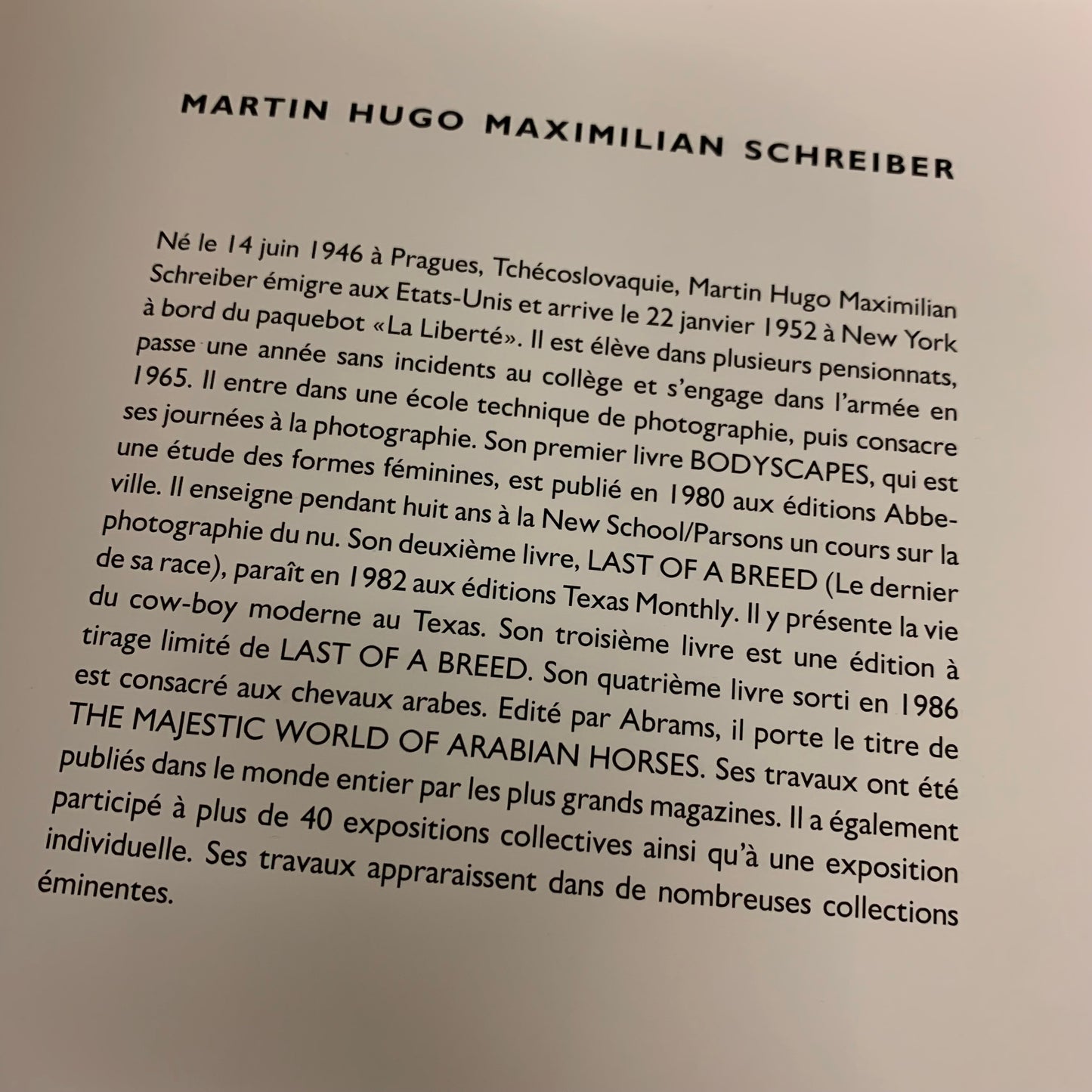 MARTIN HUGO MAXIMILIAN SCHREIBER

Né le 14 juin 1946 à Pragues, Tchécoslovaquie, Martin Hugo Maximilian Schreiber émigre aux Etats-Unis et arrive le 22 janvier 1952 à New York à bord du paquebot «La Liberté». Il est élève dans plusieurs pensionnats, passe une année sans incidents au collège et s'engage dans l'armée en 1965. Il entre dans une école technique de photographie, puis consacre ses journées à la photographie. Son premier livre BODYSCAPES, qui est une étude des formes féminines, est publié en 1980 aux éditions Abbeville. Il enseigne pendant huit ans à la New School/Parsons un cours sur la photographie du nu. Son deuxième livre, LAST OF A BREED (Le dernier de sa race), paraît en 1982 aux éditions Texas Monthly. Il y présente la vie du cow-boy moderne au Texas. Son troisième livre est une édition à tirage limité de LAST OF A BREED. Son quatrième livre sorti en 1986 est consacré aux chevaux arabes. Edité par Abrams, il porte le titre de THE MAJESTIC WORLD OF ARABIAN HORSES. Ses travaux ont été publiés dans le monde entier par les plus grands magazines. Il a également participé à plus de 40 expositions collectives ainsi qu'à une exposition individuelle. Ses travaux appraraissent dans de nombreuses collections éminentes.